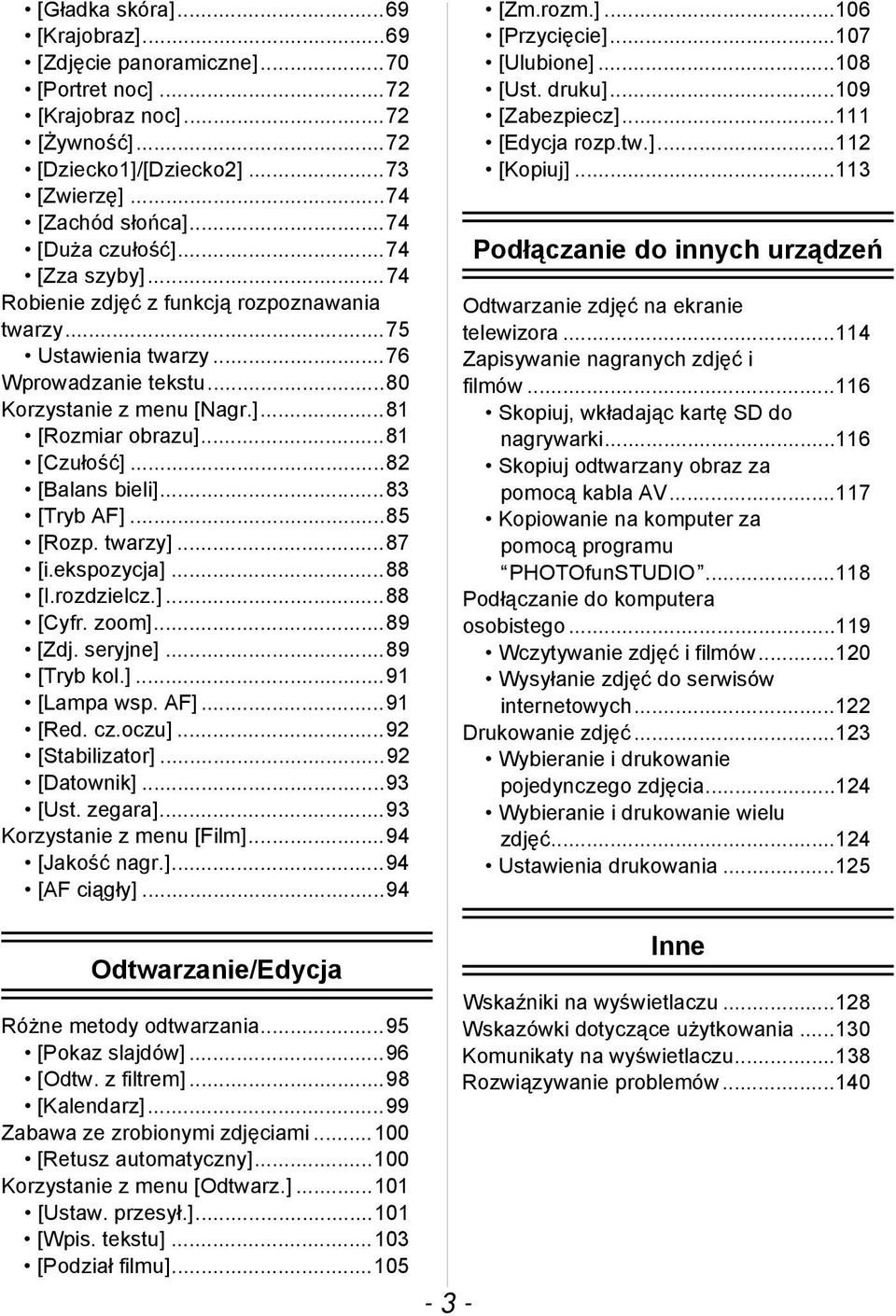 • [Gładka skóra]...69
• [Krajobraz]...69
• [Zdjęcie panoramiczne]...70
• [Portret noc]...72
• [Krajobraz noc]...72
• [Żywność]...72
• [Dziecko1]/[Dziecko2]...73
• [Zwierzę]...74
• [Zachód słońca]...74
• [Duża czułość]...74
• [Zza szyby]...74
Robienie zdjęć z funkcją rozpoznawania twarzy...75
• Ustawienia twarzy...76
Wprowadzanie tekstu...80
Korzystanie z menu [Nagr.]...81
• [Rozmiar obrazu]...81
• [Czułość]...82
• [Balans bieli]...83
• [Tryb AF]...85
• [Rozp. twarzy]...87
• [i.ekspozycja]...88
• [I.rozdzielcz.]...88
• [Cyfr. zoom]...89
• [Zdj. seryjne]...89
• [Tryb kol.]...91
• [Lampa wsp. AF]...91
• [Red. cz.oczu]...92
• [Stabilizator]...92
• [Datownik]...93
• [Ust. zegara]...93
Korzystanie z menu [Film]...94
• [Jakość nagr.]...94
• [AF ciągły]...94

Odtwarzanie/Edycja

Różne metody odtwarzania...95
• [Pokaz slajdów]...96
• [Odtw. z filtrem]...98
• [Kalendarz]...99
Zabawa ze zrobionymi zdjęciami...100
• [Retusz automatyczny]...100
Korzystanie z menu [Odtwarz.]...101
• [Ustaw. przesył.]...101
• [Wpis. tekstu]...103
• [Podział filmu]...105

• [Zm.rozm.]...106
• [Przycięcie]...107
• [Ulubione]...108
• [Ust. druku]...109
• [Zabezpiecz]...111
• [Edycja rozp.tw.]...112
• [Kopiuj]...113

Podłączanie do innych urządzeń

Odtwarzanie zdjęć na ekranie telewizora...114
Zapisywanie nagranych zdjęć i filmów...116
• Skopiuj, wkładając kartę SD do nagrywarki...116
• Skopiuj odtwarzany obraz za pomocą kabla AV...117
• Kopiowanie na komputer za pomocą programu “PHOTOfunSTUDIO”...118
Podłączanie do komputera osobistego...119
• Wczytywanie zdjęć i filmów...120
• Wysyłanie zdjęć do serwisów internetowych...122
Drukowanie zdjęć...123
• Wybieranie i drukowanie pojedynczego zdjęcia...124
• Wybieranie i drukowanie wielu zdjęć...124
• Ustawienia drukowania...125

Inne

Wskaźniki na wyświetlaczu...128
Wskazówki dotyczące użytkowania...130
Komunikaty na wyświetlaczu...138
Rozwiązywanie problemów...140

- 3 -